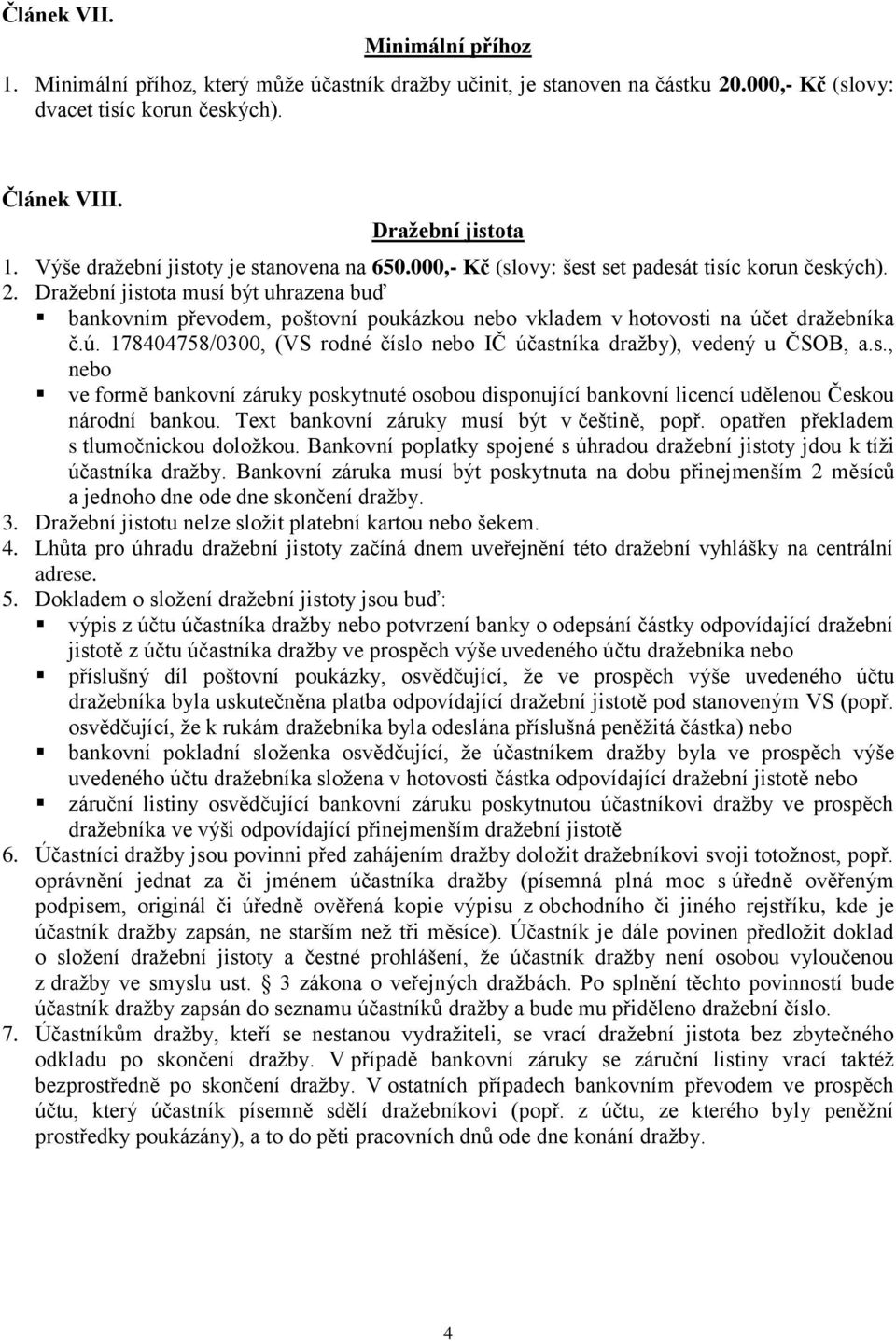 Článek VII.

Minimální příhoz

1. Minimální příhoz, který může účastník dražby učinit, je stanoven na částku 20.000,- Kč (slovy: dvacet tisíc korun českých).

Článek VIII.

Dražební jistota

1. Výše dražební jistoty je stanovena na 650.000,- Kč (slovy: šest set padesát tisíc korun českých).
2. Dražební jistota musí být uhrazena buď
▪ bankovním převodem, poštovní poukázkou nebo vkladem v hotovosti na účet dražebníka č.ú. 178404758/0300, (VS rodné číslo nebo IČ účastníka dražby), vedený u ČSOB, a.s., nebo
▪ ve formě bankovní záruky poskytnuté osobou disponující bankovní licencí udělenou Českou národní bankou. Text bankovní záruky musí být v češtině, popř. opatřen překladem s tlumočnickou doložkou. Bankovní poplatky spojené s úhradou dražební jistoty jdou k tíži účastníka dražby. Bankovní záruka musí být poskytnuta na dobu přinejmenším 2 měsíců a jednoho dne ode dne skončení dražby.
3. Dražební jistotu nelze složit platební kartou nebo šekem.
4. Lhůta pro úhradu dražební jistoty začíná dnem uveřejnění této dražební vyhlášky na centrální adrese.
5. Dokladem o složení dražební jistoty jsou buď:
▪ výpis z účtu účastníka dražby nebo potvrzení banky o odepsání částky odpovídající dražební jistotě z účtu účastníka dražby ve prospěch výše uvedeného účtu dražebníka nebo
▪ příslušný díl poštovní poukázky, osvědčující, že ve prospěch výše uvedeného účtu dražebníka byla uskutečněna platba odpovídající dražební jistotě pod stanoveným VS (popř. osvědčující, že k rukám dražebníka byla odeslána příslušná peněžitá částka) nebo
▪ bankovní pokladní složenka osvědčující, že účastníkem dražby byla ve prospěch výše uvedeného účtu dražebníka složena v hotovosti částka odpovídající dražební jistotě nebo
▪ záruční listiny osvědčující bankovní záruku poskytnutou účastníkovi dražby ve prospěch dražebníka ve výši odpovídající přinejmenším dražební jistotě
6. Účastníci dražby jsou povinni před zahájením dražby doložit dražebníkovi svoji totožnost, popř. oprávnění jednat za či jménem účastníka dražby (písemná plná moc s úředně ověřeným podpisem, originál či úředně ověřená kopie výpisu z obchodního či jiného rejstříku, kde je účastník dražby zapsán, ne starším než tři měsíce). Účastník je dále povinen předložit doklad o složení dražební jistoty a čestné prohlášení, že účastník dražby není osobou vyloučenou z dražby ve smyslu ust. § 3 zákona o veřejných dražbách. Po splnění těchto povinností bude účastník dražby zapsán do seznamu účastníků dražby a bude mu přiděleno dražební číslo.
7. Účastníkům dražby, kteří se nestanou vydražiteli, se vrací dražební jistota bez zbytečného odkladu po skončení dražby. V případě bankovní záruky se záruční listiny vrací taktéž bezprostředně po skončení dražby. V ostatních případech bankovním převodem ve prospěch účtu, který účastník písemně sdělí dražebníkovi (popř. z účtu, ze kterého byly peněžní prostředky poukázány), a to do pěti pracovních dnů ode dne konání dražby.

4